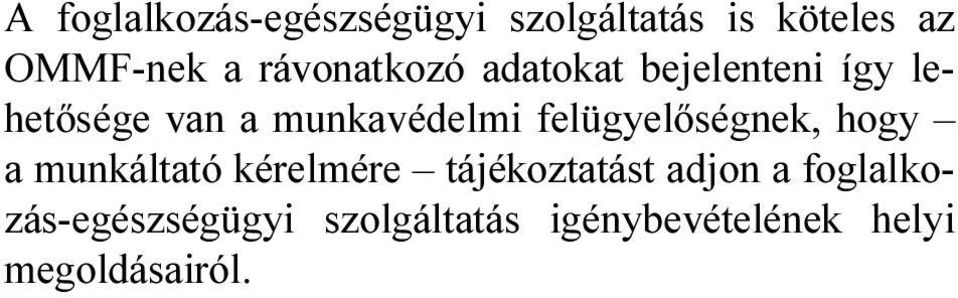 A foglalkozás-egészségügyi szolgáltatás is köteles az OMMF-nek a rávonatkozó adatokat bejelenteni így lehetősége van a munkavédelmi felügyelőségnek, hogy – a munkáltató kérelmére – tájékoztatást adjon a foglalkozás-egészségügyi szolgáltatás igénybevételének helyi megoldásairól.